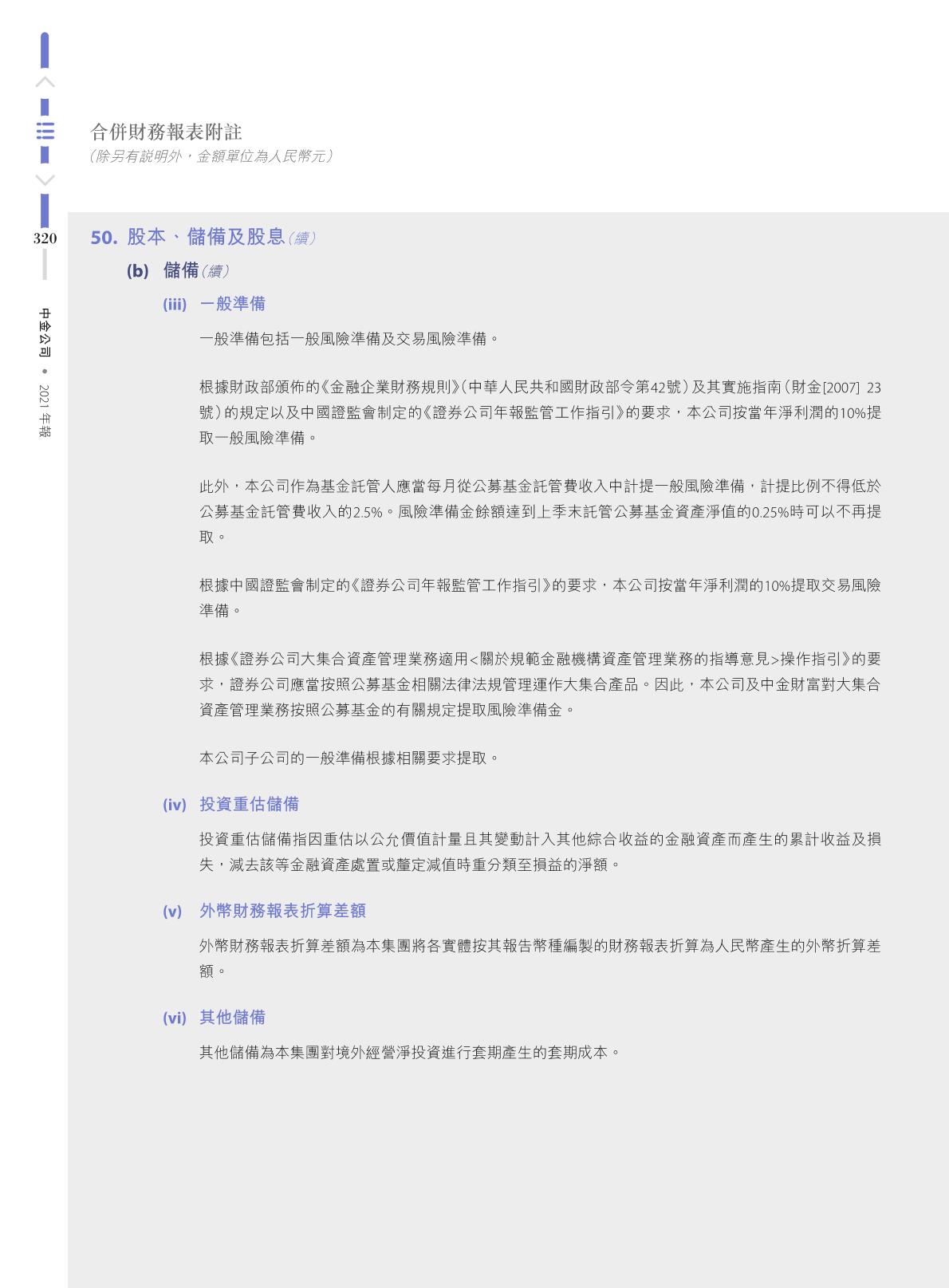 合併財務報表附註
（除另有說明外，金額單位為人民幣元）

320

中金公司 • 2021年報

50. 股本、儲備及股息（續）

(b) 儲備（續）

(iii) 一般準備

一般準備包括一般風險準備及交易風險準備。

根據財政部頒佈的《金融企業財務規則》（中華人民共和國財政部令第42號）及其實施指南（財金[2007] 23號）的規定以及中國證監會制定的《證券公司年報監管工作指引》的要求，本公司按當年淨利潤的10%提取一般風險準備。

此外，本公司作為基金託管人應當每月從公募基金託管費收入中計提一般風險準備，計提比例不得低於公募基金託管費收入的2.5%。風險準備金餘額達到上季末託管公募基金資產淨值的0.25%時可以不再提取。

根據中國證監會制定的《證券公司年報監管工作指引》的要求，本公司按當年淨利潤的10%提取交易風險準備。

根據《證券公司大集合資產管理業務適用<關於規範金融機構資產管理業務的指導意見>操作指引》的要求，證券公司應當按照公募基金相關法律法規管理運作大集合產品。因此，本公司及中金財富對大集合資產管理業務按照公募基金的有關規定提取風險準備金。

本公司子公司的一般準備根據相關要求提取。

(iv) 投資重估儲備

投資重估儲備指因重估以公允價值計量且其變動計入其他綜合收益的金融資產而產生的累計收益及損失，減去該等金融資產處置或釐定減值時重分類至損益的淨額。

(v) 外幣財務報表折算差額

外幣財務報表折算差額為本集團將各實體按其報告幣種編製的財務報表折算為人民幣產生的外幣折算差額。

(vi) 其他儲備

其他儲備為本集團對境外經營淨投資進行套期產生的套期成本。